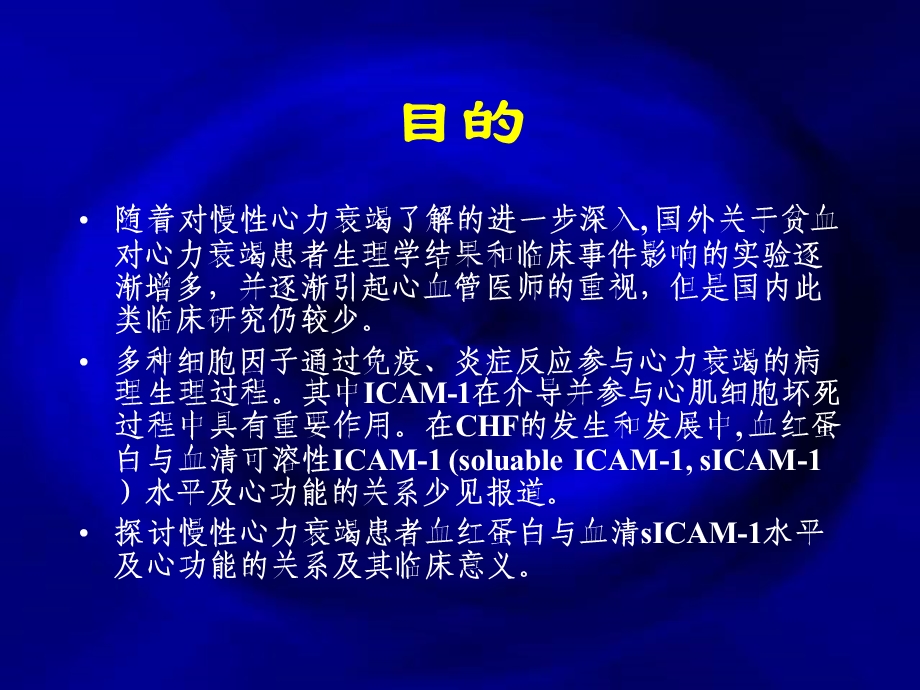 目的

• 随着对慢性心力衰竭了解的进一步深入,国外关于贫血对心力衰竭患者生理学结果和临床事件影响的实验逐渐增多，并逐渐引起心血管医师的重视，但是国内此类临床研究仍较少。

• 多种细胞因子通过免疫、炎症反应参与心力衰竭的病理生理过程。其中ICAM-1在介导并参与心肌细胞坏死过程中具有重要作用。在CHF的发生和发展中,血红蛋白与血清可溶性ICAM-1 (soluable ICAM-1, sICAM-1）水平及心功能的关系少见报道。

• 探讨慢性心力衰竭患者血红蛋白与血清sICAM-1水平及心功能的关系及其临床意义。